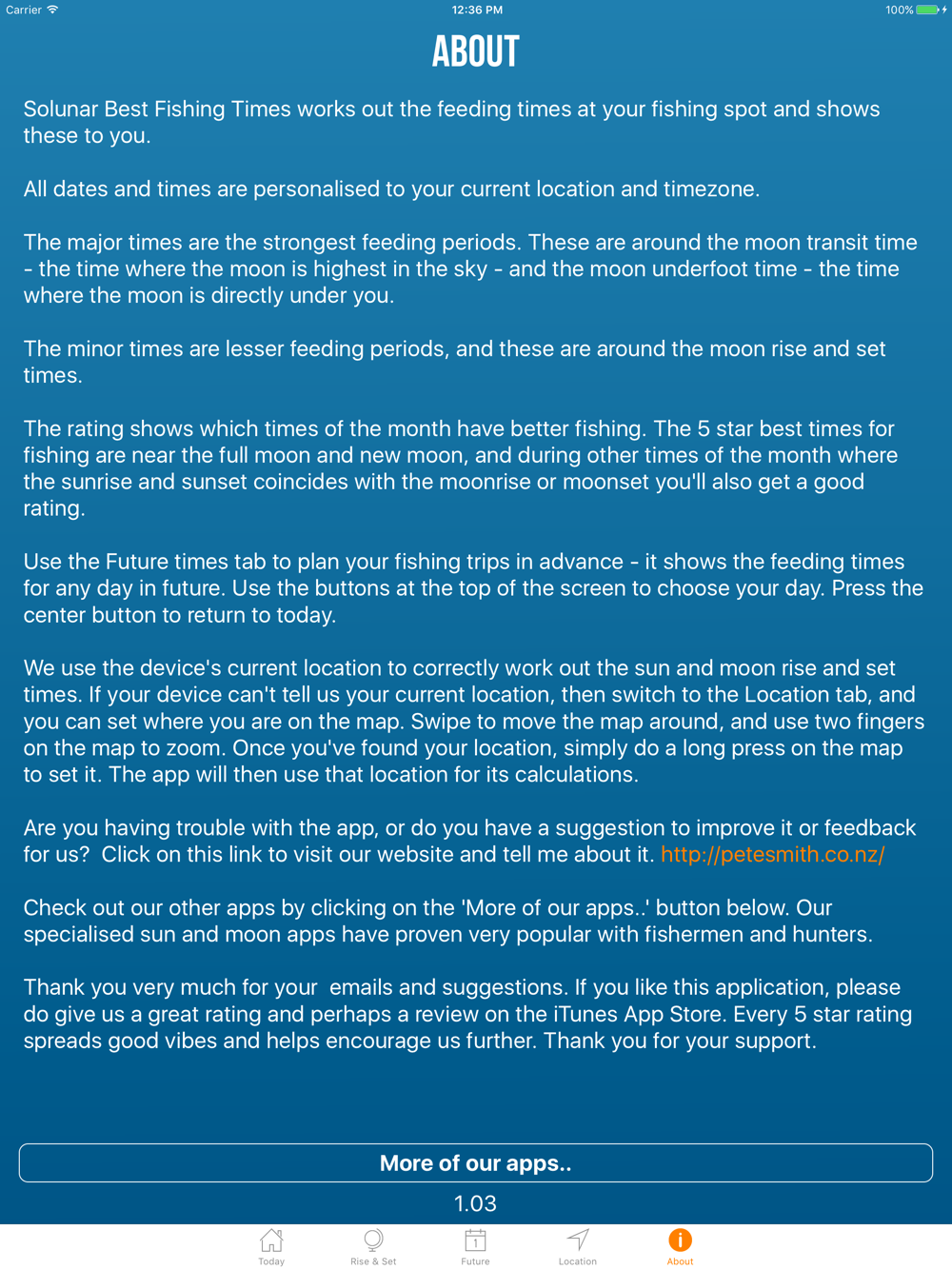 Carrier 12:36 PM 100%

ABOUT

Solunar Best Fishing Times works out the feeding times at your fishing spot and shows these to you.

All dates and times are personalised to your current location and timezone.

The major times are the strongest feeding periods. These are around the moon transit time - the time where the moon is highest in the sky - and the moon underfoot time - the time where the moon is directly under you.

The minor times are lesser feeding periods, and these are around the moon rise and set times.

The rating shows which times of the month have better fishing. The 5 star best times for fishing are near the full moon and new moon, and during other times of the month where the sunrise and sunset coincides with the moonrise or moonset you'll also get a good rating.

Use the Future times tab to plan your fishing trips in advance - it shows the feeding times for any day in future. Use the buttons at the top of the screen to choose your day. Press the center button to return to today.

We use the device's current location to correctly work out the sun and moon rise and set times. If your device can't tell us your current location, then switch to the Location tab, and you can set where you are on the map. Swipe to move the map around, and use two fingers on the map to zoom. Once you've found your location, simply do a long press on the map to set it. The app will then use that location for its calculations.

Are you having trouble with the app, or do you have a suggestion to improve it or feedback for us? Click on this link to visit our website and tell me about it. http://petesmith.co.nz/

Check out our other apps by clicking on the 'More of our apps..' button below. Our specialised sun and moon apps have proven very popular with fishermen and hunters.

Thank you very much for your emails and suggestions. If you like this application, please do give us a great rating and perhaps a review on the iTunes App Store. Every 5 star rating spreads good vibes and helps encourage us further. Thank you for your support.

More of our apps..

1.03

Today Rise & Set 1 Future Location About